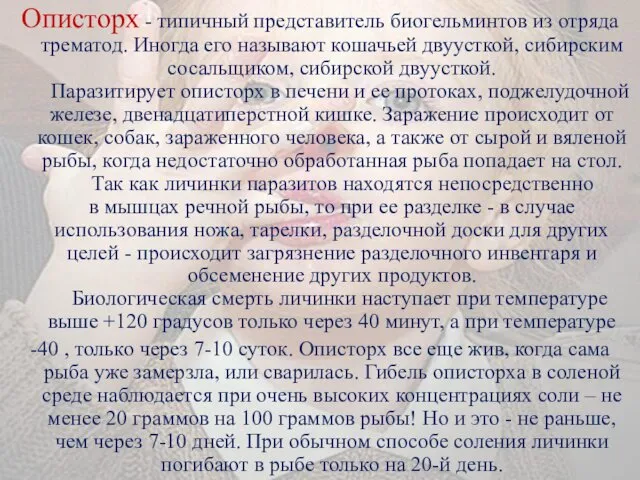 Описторх - типичный представитель биогельминтов из отряда трематод. Иногда его называют кошачьей двуусткой, сибирским сосальщиком, сибирской двуусткой.

Паразитирует описторх в печени и ее протоках, поджелудочной железе, двенадцатиперстной кишке. Заражение происходит от кошек, собак, зараженного человека, а также от сырой и вяленой рыбы, когда недостаточно обработанная рыба попадает на стол.

Так как личинки паразитов находятся непосредственно в мышцах речной рыбы, то при ее разделке - в случае использования ножа, тарелки, разделочной доски для других целей - происходит загрязнение разделочного инвентаря и обсеменение других продуктов.

Биологическая смерть личинки наступает при температуре выше +120 градусов только через 40 минут, а при температуре -40 , только через 7-10 суток. Описторх все еще жив, когда сама рыба уже замерзла, или сварилась. Гибель описторха в соленой среде наблюдается при очень высоких концентрациях соли – не менее 20 граммов на 100 граммов рыбы! Но и это - не раньше, чем через 7-10 дней. При обычном способе соления личинки погибают в рыбе только на 20-й день.